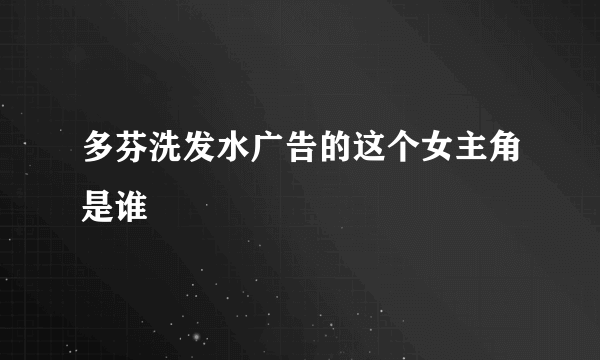 多芬洗发水广告的这个女主角是谁